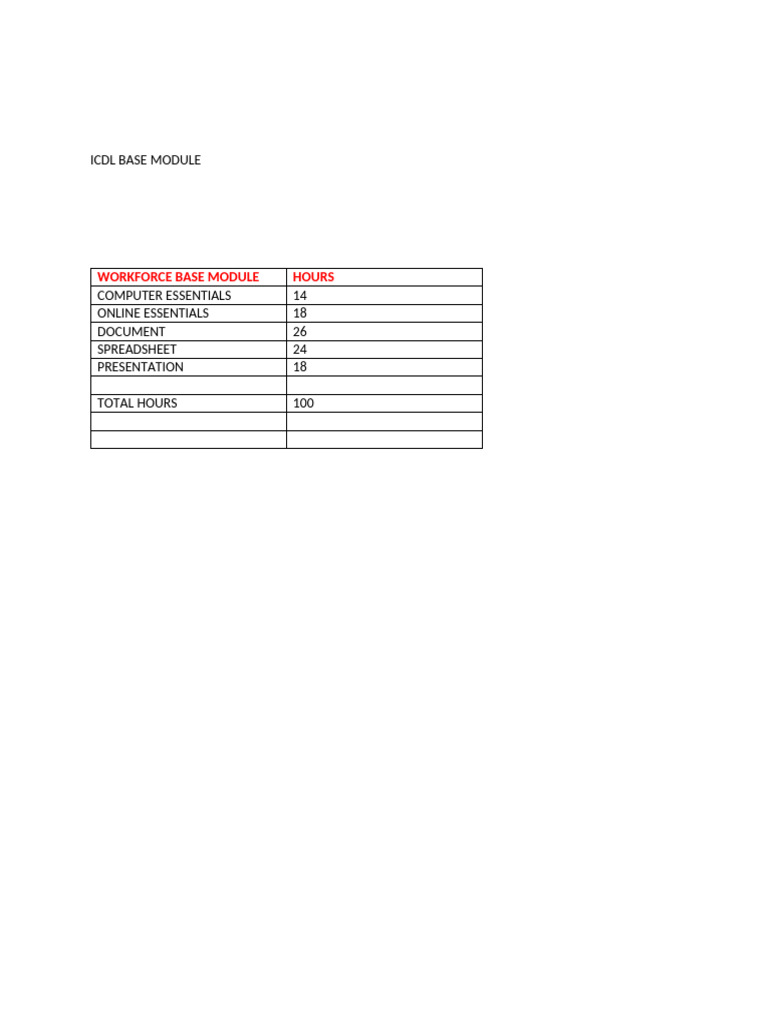 ICDL BASE MODULE

| WORKFORCE BASE MODULE | HOURS |
|---|---|
| COMPUTER ESSENTIALS | 14 |
| ONLINE ESSENTIALS | 18 |
| DOCUMENT | 26 |
| SPREADSHEET | 24 |
| PRESENTATION | 18 |
| | |
| TOTAL HOURS | 100 |
| | |
| | |